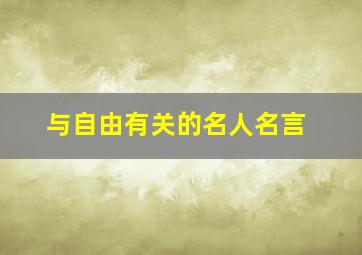 与自由有关的名人名言